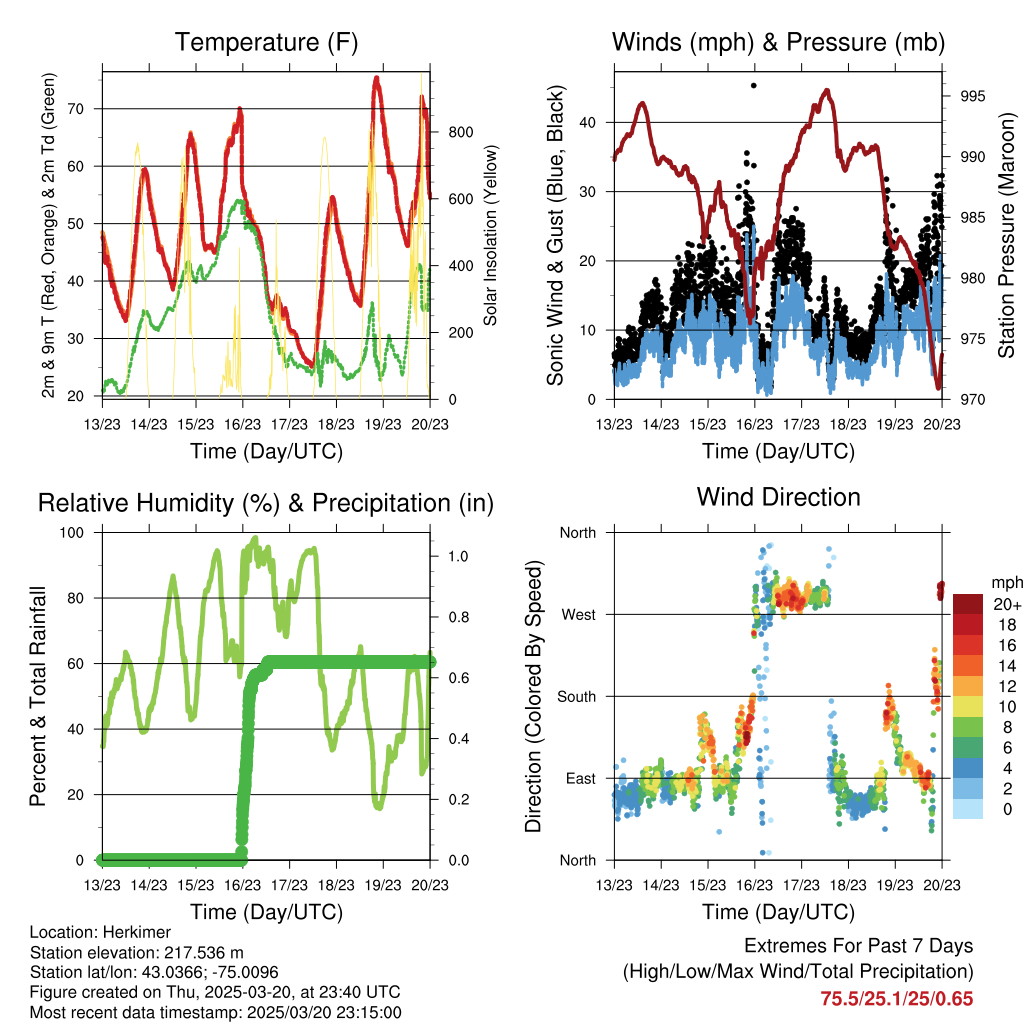 Temperature (F)

2m & 9m T (Red, Orange) & 2m Td (Green)

70
60
50
40
30
20

Solar Insolation (Yellow)

800
600
400
200
0

13/23 14/23 15/23 16/23 17/23 18/23 19/23 20/23

Time (Day/UTC)

Winds (mph) & Pressure (mb)

Sonic Wind & Gust (Blue, Black)

40
30
20
10
0

Station Pressure (Maroon)

995
990
985
980
975
970

13/23 14/23 15/23 16/23 17/23 18/23 19/23 20/23

Time (Day/UTC)

Relative Humidity (%) & Precipitation (in)

Percent & Total Rainfall

100
80
60
40
20
0

1.0
0.8
0.6
0.4
0.2
0.0

13/23 14/23 15/23 16/23 17/23 18/23 19/23 20/23

Time (Day/UTC)

Wind Direction

Direction (Colored By Speed)

North
West
South
East
North

mph
20+
18
16
14
12
10
8
6
4
2
0

13/23 14/23 15/23 16/23 17/23 18/23 19/23 20/23

Time (Day/UTC)

Location: Herkimer
Station elevation: 217.536 m
Station lat/lon: 43.0366; -75.0096
Figure created on Thu, 2025-03-20, at 23:40 UTC
Most recent data timestamp: 2025/03/20 23:15:00

Extremes For Past 7 Days
(High/Low/Max Wind/Total Precipitation)
75.5/25.1/25/0.65